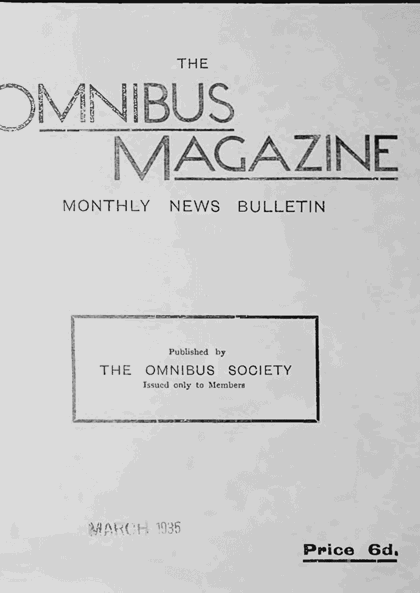 THE

OMNIBUS MAGAZINE

MONTHLY NEWS BULLETIN

Published by
THE OMNIBUS SOCIETY
Issued only to Members

MARCH 1935

Price 6d.